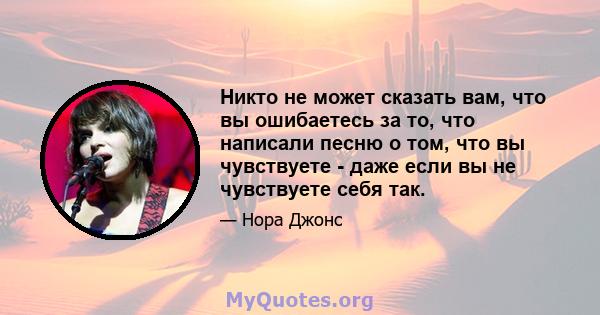 Никто не может сказать вам, что вы ошибаетесь за то, что написали песню о том, что вы чувствуете - даже если вы не чувствуете себя так.

— Нора Джонс

MyQuotes.org